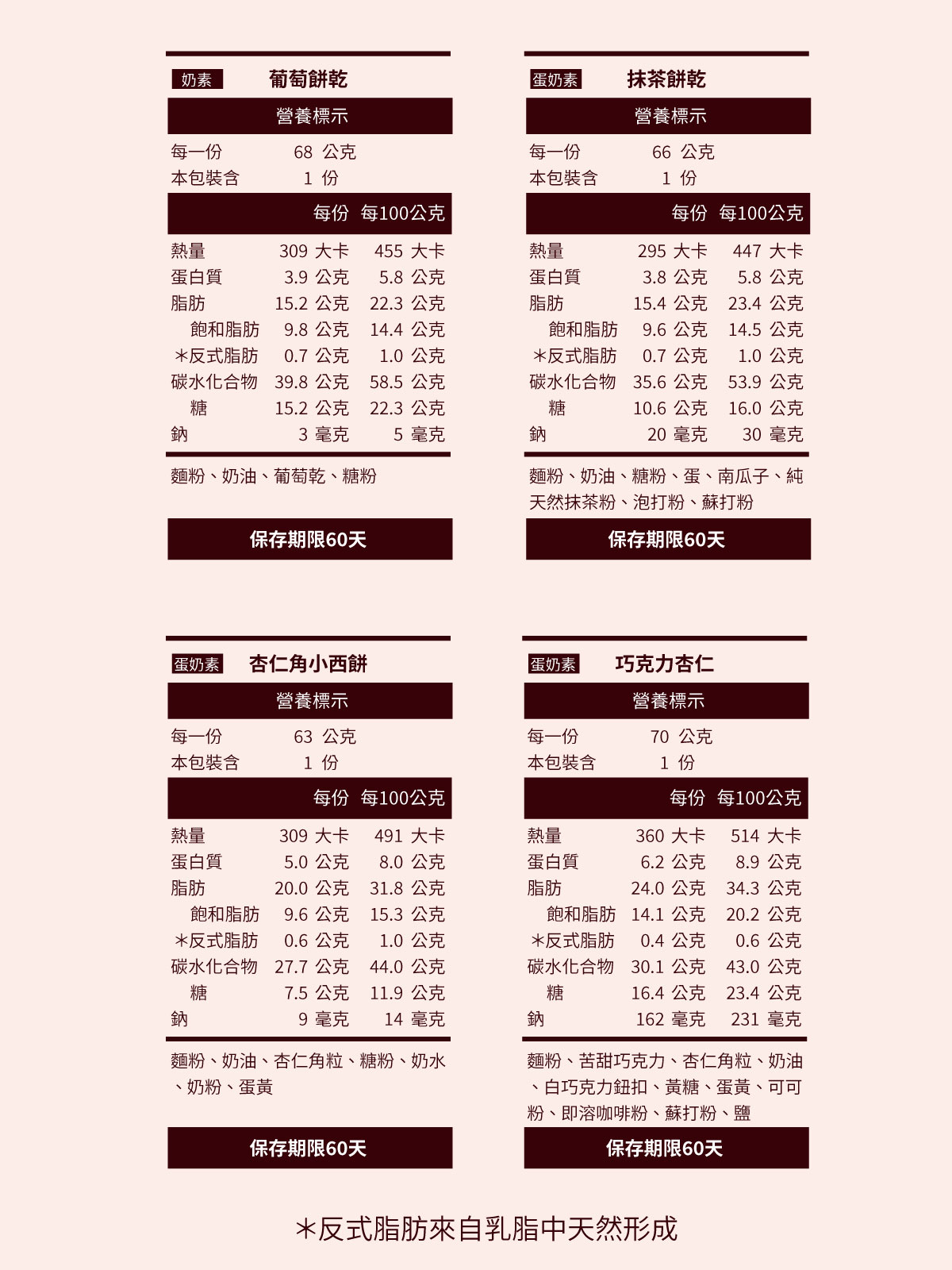 奶素 葡萄餅乾

營養標示

每一份 68 公克
本包裝含 1 份

| | 每份 | 每100公克 |
|---|---|---|
| 熱量 | 309 大卡 | 455 大卡 |
| 蛋白質 | 3.9 公克 | 5.8 公克 |
| 脂肪 | 15.2 公克 | 22.3 公克 |
| 飽和脂肪 | 9.8 公克 | 14.4 公克 |
| ＊反式脂肪 | 0.7 公克 | 1.0 公克 |
| 碳水化合物 | 39.8 公克 | 58.5 公克 |
| 糖 | 15.2 公克 | 22.3 公克 |
| 鈉 | 3 毫克 | 5 毫克 |

麵粉、奶油、葡萄乾、糖粉

保存期限60天

蛋奶素 抹茶餅乾

營養標示

每一份 66 公克
本包裝含 1 份

| | 每份 | 每100公克 |
|---|---|---|
| 熱量 | 295 大卡 | 447 大卡 |
| 蛋白質 | 3.8 公克 | 5.8 公克 |
| 脂肪 | 15.4 公克 | 23.4 公克 |
| 飽和脂肪 | 9.6 公克 | 14.5 公克 |
| ＊反式脂肪 | 0.7 公克 | 1.0 公克 |
| 碳水化合物 | 35.6 公克 | 53.9 公克 |
| 糖 | 10.6 公克 | 16.0 公克 |
| 鈉 | 20 毫克 | 30 毫克 |

麵粉、奶油、糖粉、蛋、南瓜子、純天然抹茶粉、泡打粉、蘇打粉

保存期限60天

蛋奶素 杏仁角小西餅

營養標示

每一份 63 公克
本包裝含 1 份

| | 每份 | 每100公克 |
|---|---|---|
| 熱量 | 309 大卡 | 491 大卡 |
| 蛋白質 | 5.0 公克 | 8.0 公克 |
| 脂肪 | 20.0 公克 | 31.8 公克 |
| 飽和脂肪 | 9.6 公克 | 15.3 公克 |
| ＊反式脂肪 | 0.6 公克 | 1.0 公克 |
| 碳水化合物 | 27.7 公克 | 44.0 公克 |
| 糖 | 7.5 公克 | 11.9 公克 |
| 鈉 | 9 毫克 | 14 毫克 |

麵粉、奶油、杏仁角粒、糖粉、奶水、奶粉、蛋黃

保存期限60天

蛋奶素 巧克力杏仁

營養標示

每一份 70 公克
本包裝含 1 份

| | 每份 | 每100公克 |
|---|---|---|
| 熱量 | 360 大卡 | 514 大卡 |
| 蛋白質 | 6.2 公克 | 8.9 公克 |
| 脂肪 | 24.0 公克 | 34.3 公克 |
| 飽和脂肪 | 14.1 公克 | 20.2 公克 |
| ＊反式脂肪 | 0.4 公克 | 0.6 公克 |
| 碳水化合物 | 30.1 公克 | 43.0 公克 |
| 糖 | 16.4 公克 | 23.4 公克 |
| 鈉 | 162 毫克 | 231 毫克 |

麵粉、苦甜巧克力、杏仁角粒、奶油、白巧克力鈕扣、黃糖、蛋黃、可可粉、即溶咖啡粉、蘇打粉、鹽

保存期限60天

＊反式脂肪來自乳脂中天然形成